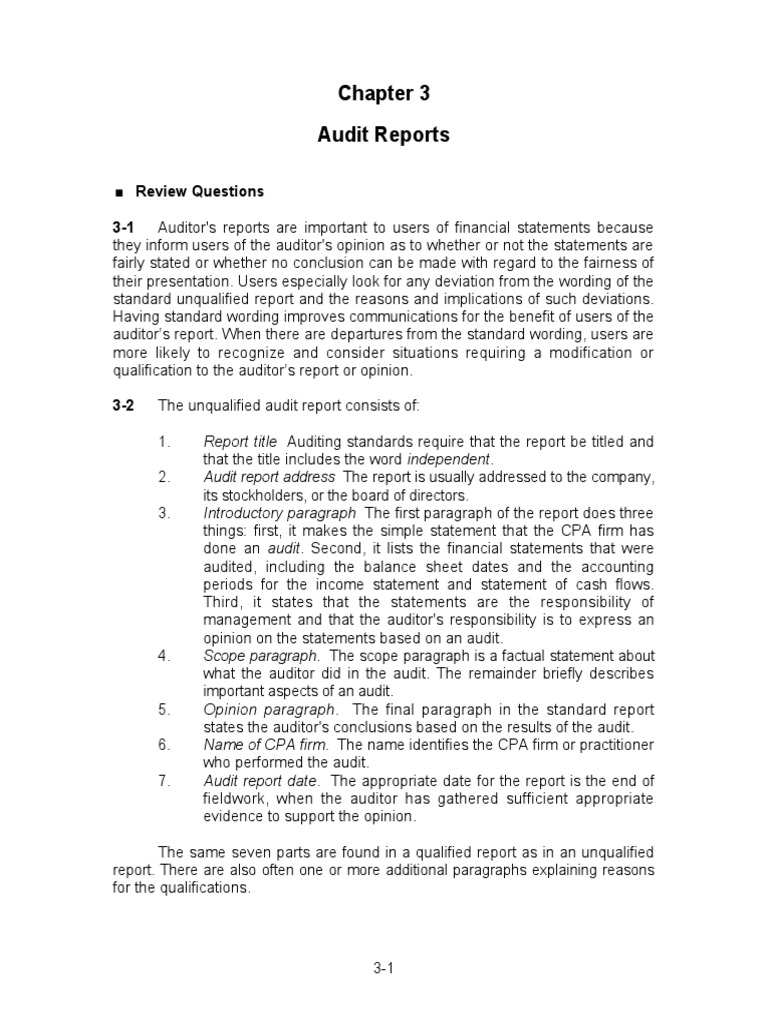 Chapter 3

Audit Reports

■ Review Questions

3-1 Auditor's reports are important to users of financial statements because they inform users of the auditor's opinion as to whether or not the statements are fairly stated or whether no conclusion can be made with regard to the fairness of their presentation. Users especially look for any deviation from the wording of the standard unqualified report and the reasons and implications of such deviations. Having standard wording improves communications for the benefit of users of the auditor's report. When there are departures from the standard wording, users are more likely to recognize and consider situations requiring a modification or qualification to the auditor's report or opinion.

3-2 The unqualified audit report consists of:

1. Report title Auditing standards require that the report be titled and that the title includes the word independent.
2. Audit report address The report is usually addressed to the company, its stockholders, or the board of directors.
3. Introductory paragraph The first paragraph of the report does three things: first, it makes the simple statement that the CPA firm has done an audit. Second, it lists the financial statements that were audited, including the balance sheet dates and the accounting periods for the income statement and statement of cash flows. Third, it states that the statements are the responsibility of management and that the auditor's responsibility is to express an opinion on the statements based on an audit.
4. Scope paragraph. The scope paragraph is a factual statement about what the auditor did in the audit. The remainder briefly describes important aspects of an audit.
5. Opinion paragraph. The final paragraph in the standard report states the auditor's conclusions based on the results of the audit.
6. Name of CPA firm. The name identifies the CPA firm or practitioner who performed the audit.
7. Audit report date. The appropriate date for the report is the end of fieldwork, when the auditor has gathered sufficient appropriate evidence to support the opinion.

The same seven parts are found in a qualified report as in an unqualified report. There are also often one or more additional paragraphs explaining reasons for the qualifications.

3-1